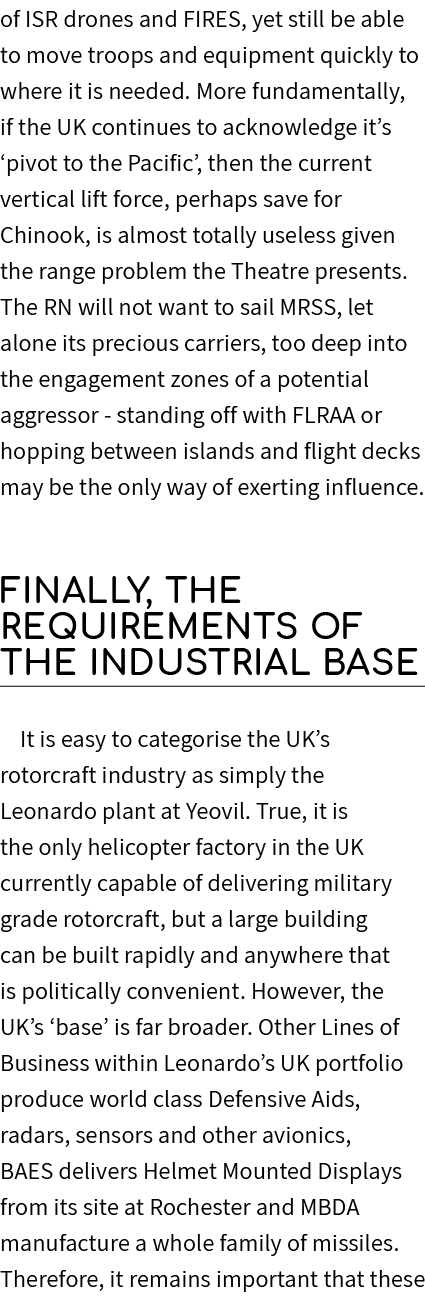 of ISR drones and FIRES, yet still be able to move troops and equipment quickly to where it is needed. More fundamentally, if the UK continues to acknowledge it’s ‘pivot to the Pacific’, then the current vertical lift force, perhaps save for Chinook, is almost totally useless given the range problem the Theatre presents. The RN will not want to sail MRSS, let alone its precious carriers, too deep into the engagement zones of a potential aggressor - standing off with FLRAA or hopping between islands and flight decks may be the only way of exerting influence.

FINALLY, THE REQUIREMENTS OF THE INDUSTRIAL BASE

It is easy to categorise the UK’s rotorcraft industry as simply the Leonardo plant at Yeovil. True, it is the only helicopter factory in the UK currently capable of delivering military grade rotorcraft, but a large building can be built rapidly and anywhere that is politically convenient. However, the UK’s ‘base’ is far broader. Other Lines of Business within Leonardo’s UK portfolio produce world class Defensive Aids, radars, sensors and other avionics, BAES delivers Helmet Mounted Displays from its site at Rochester and MBDA manufacture a whole family of missiles. Therefore, it remains important that these